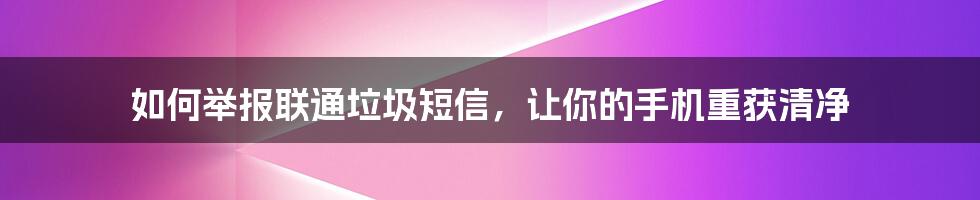 如何举报联通垃圾短信，让你的手机重获清净